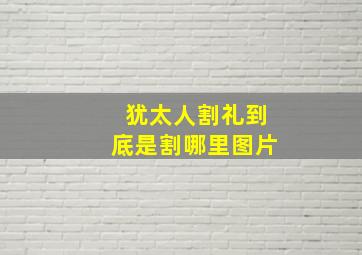 犹太人割礼到
底是割哪里图片